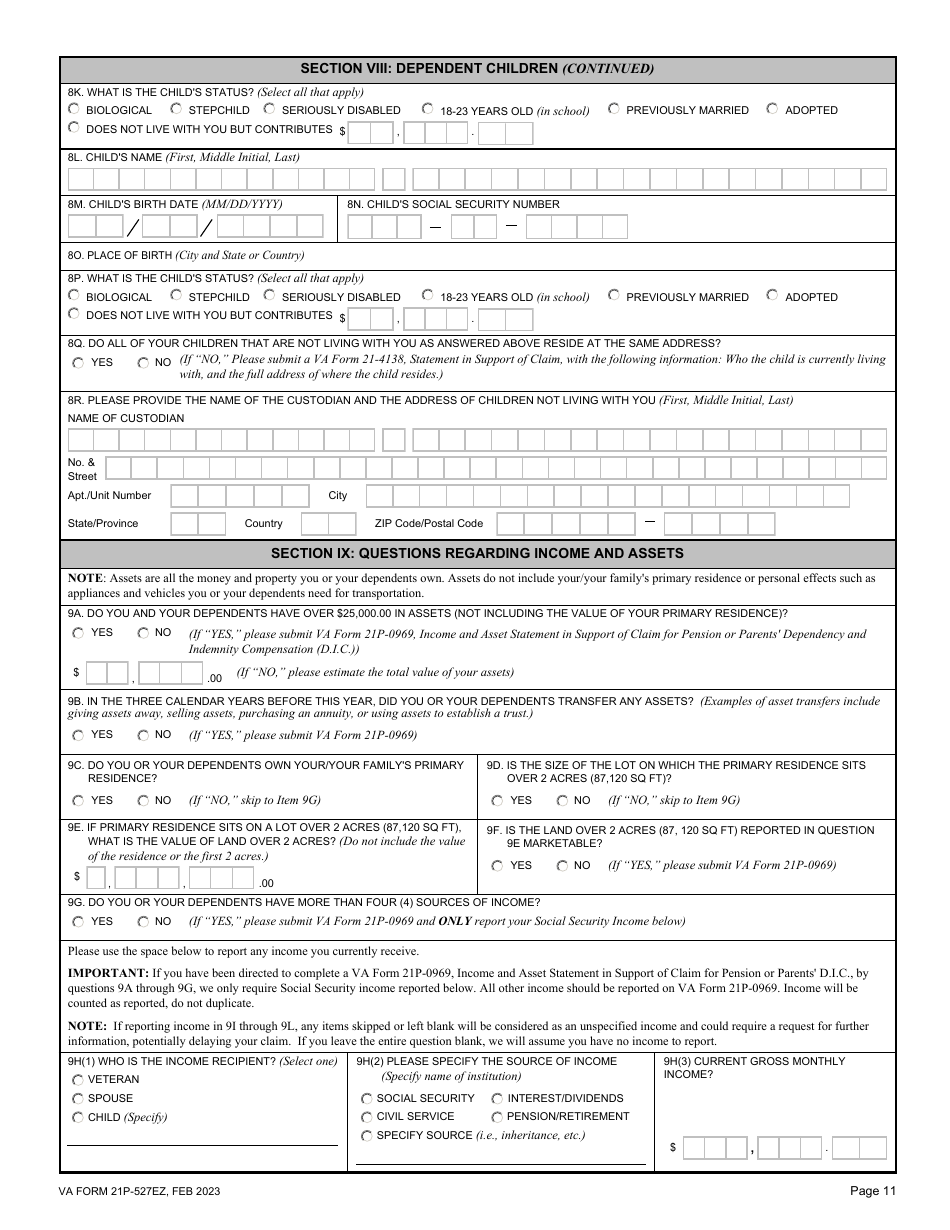 SECTION VIII: DEPENDENT CHILDREN (CONTINUED)

8K. WHAT IS THE CHILD'S STATUS? (Select all that apply)
BIOLOGICAL STEPCHILD SERIOUSLY DISABLED 18-23 YEARS OLD (in school) PREVIOUSLY MARRIED ADOPTED
DOES NOT LIVE WITH YOU BUT CONTRIBUTES $ , .

8L. CHILD'S NAME (First, Middle Initial, Last)

8M. CHILD'S BIRTH DATE (MM/DD/YYYY) / /
8N. CHILD'S SOCIAL SECURITY NUMBER — —

8O. PLACE OF BIRTH (City and State or Country)

8P. WHAT IS THE CHILD'S STATUS? (Select all that apply)
BIOLOGICAL STEPCHILD SERIOUSLY DISABLED 18-23 YEARS OLD (in school) PREVIOUSLY MARRIED ADOPTED
DOES NOT LIVE WITH YOU BUT CONTRIBUTES $ , .

8Q. DO ALL OF YOUR CHILDREN THAT ARE NOT LIVING WITH YOU AS ANSWERED ABOVE RESIDE AT THE SAME ADDRESS?
YES NO (If "NO," Please submit a VA Form 21-4138, Statement in Support of Claim, with the following information: Who the child is currently living with, and the full address of where the child resides.)

8R. PLEASE PROVIDE THE NAME OF THE CUSTODIAN AND THE ADDRESS OF CHILDREN NOT LIVING WITH YOU (First, Middle Initial, Last)
NAME OF CUSTODIAN

No. & Street
Apt./Unit Number City
State/Province Country ZIP Code/Postal Code —

SECTION IX: QUESTIONS REGARDING INCOME AND ASSETS

NOTE: Assets are all the money and property you or your dependents own. Assets do not include your/your family's primary residence or personal effects such as appliances and vehicles you or your dependents need for transportation.

9A. DO YOU AND YOUR DEPENDENTS HAVE OVER $25,000.00 IN ASSETS (NOT INCLUDING THE VALUE OF YOUR PRIMARY RESIDENCE)?
YES NO (If "YES," please submit VA Form 21P-0969, Income and Asset Statement in Support of Claim for Pension or Parents' Dependency and Indemnity Compensation (D.I.C.))
$ , .00 (If "NO," please estimate the total value of your assets)

9B. IN THE THREE CALENDAR YEARS BEFORE THIS YEAR, DID YOU OR YOUR DEPENDENTS TRANSFER ANY ASSETS? (Examples of asset transfers include giving assets away, selling assets, purchasing an annuity, or using assets to establish a trust.)
YES NO (If "YES," please submit VA Form 21P-0969)

9C. DO YOU OR YOUR DEPENDENTS OWN YOUR/YOUR FAMILY'S PRIMARY RESIDENCE?
YES NO (If "NO," skip to Item 9G)

9D. IS THE SIZE OF THE LOT ON WHICH THE PRIMARY RESIDENCE SITS OVER 2 ACRES (87,120 SQ FT)?
YES NO (If "NO," skip to Item 9G)

9E. IF PRIMARY RESIDENCE SITS ON A LOT OVER 2 ACRES (87,120 SQ FT), WHAT IS THE VALUE OF LAND OVER 2 ACRES? (Do not include the value of the residence or the first 2 acres.)
$ , , .00

9F. IS THE LAND OVER 2 ACRES (87, 120 SQ FT) REPORTED IN QUESTION 9E MARKETABLE?
YES NO (If "YES," please submit VA Form 21P-0969)

9G. DO YOU OR YOUR DEPENDENTS HAVE MORE THAN FOUR (4) SOURCES OF INCOME?
YES NO (If "YES," please submit VA Form 21P-0969 and ONLY report your Social Security Income below)

Please use the space below to report any income you currently receive.

IMPORTANT: If you have been directed to complete a VA Form 21P-0969, Income and Asset Statement in Support of Claim for Pension or Parents' D.I.C., by questions 9A through 9G, we only require Social Security income reported below. All other income should be reported on VA Form 21P-0969. Income will be counted as reported, do not duplicate.

NOTE: If reporting income in 9I through 9L, any items skipped or left blank will be considered as an unspecified income and could require a request for further information, potentially delaying your claim. If you leave the entire question blank, we will assume you have no income to report.

9H(1) WHO IS THE INCOME RECIPIENT? (Select one)
VETERAN
SPOUSE
CHILD (Specify)

9H(2) PLEASE SPECIFY THE SOURCE OF INCOME (Specify name of institution)
SOCIAL SECURITY INTEREST/DIVIDENDS
CIVIL SERVICE PENSION/RETIREMENT
SPECIFY SOURCE (i.e., inheritance, etc.)

9H(3) CURRENT GROSS MONTHLY INCOME?
$ , .

VA FORM 21P-527EZ, FEB 2023
Page 11